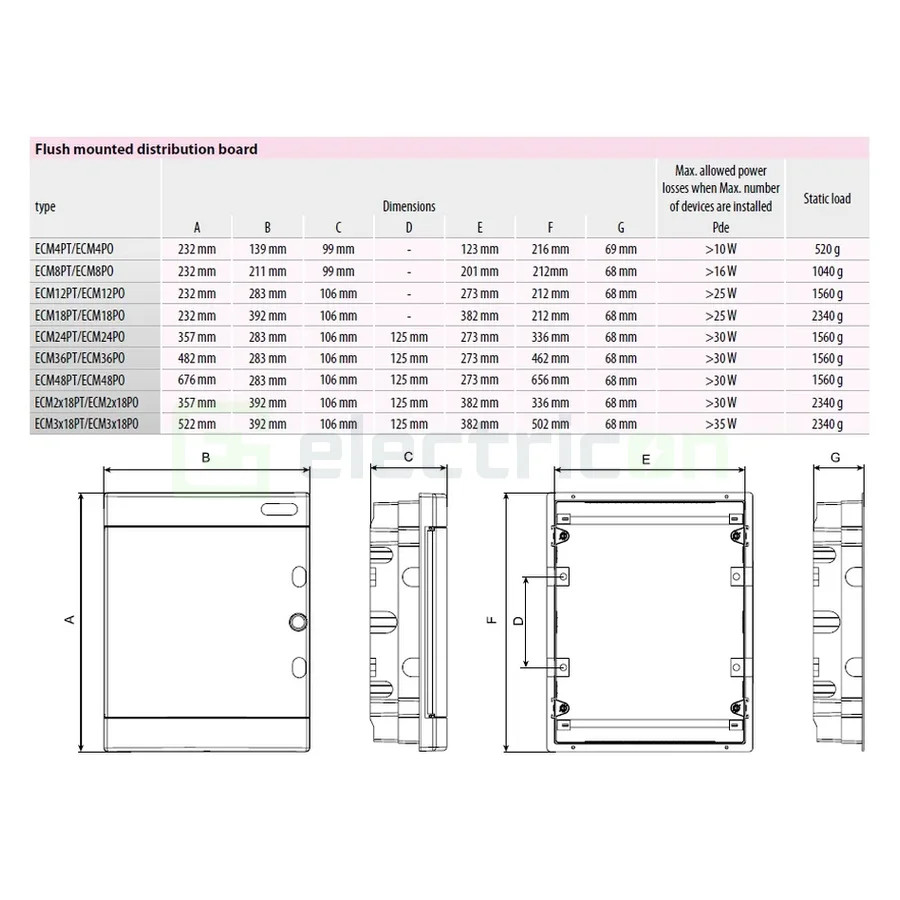 Flush mounted distribution board

| type | Dimensions A | B | C | D | E | F | G | Max. allowed power losses when Max. number of devices are installed Pde | Static load |
|---|---|---|---|---|---|---|---|---|---|
| ECM4PT/ECM4PO | 232 mm | 139 mm | 99 mm | - | 123 mm | 216 mm | 69 mm | >10 W | 520 g |
| ECM8PT/ECM8PO | 232 mm | 211 mm | 99 mm | - | 201 mm | 212mm | 68 mm | >16 W | 1040 g |
| ECM12PT/ECM12PO | 232 mm | 283 mm | 106 mm | - | 273 mm | 212 mm | 68 mm | >25 W | 1560 g |
| ECM18PT/ECM18PO | 232 mm | 392 mm | 106 mm | - | 382 mm | 212 mm | 68 mm | >25 W | 2340 g |
| ECM24PT/ECM24PO | 357 mm | 283 mm | 106 mm | 125 mm | 273 mm | 336 mm | 68 mm | >30 W | 1560 g |
| ECM36PT/ECM36PO | 482 mm | 283 mm | 106 mm | 125 mm | 273 mm | 462 mm | 68 mm | >30 W | 1560 g |
| ECM48PT/ECM48PO | 676 mm | 283 mm | 106 mm | 125 mm | 273 mm | 656 mm | 68 mm | >30 W | 1560 g |
| ECM2x18PT/ECM2x18PO | 357 mm | 392 mm | 106 mm | 125 mm | 382 mm | 336 mm | 68 mm | >30 W | 2340 g |
| ECM3x18PT/ECM3x18PO | 522 mm | 392 mm | 106 mm | 125 mm | 382 mm | 502 mm | 68 mm | >35 W | 2340 g |

electricon

B
A
C
E
F
D
G